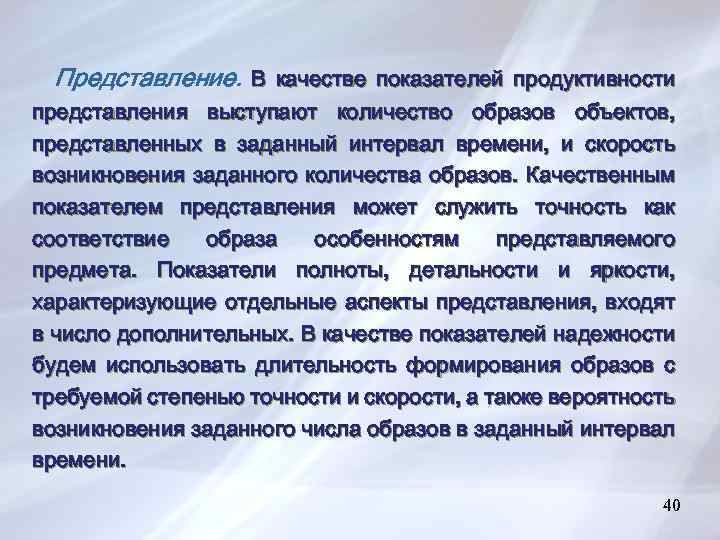 Представление. В качестве показателей продуктивности представления выступают количество образов объектов, представленных в заданный интервал времени, и скорость возникновения заданного количества образов. Качественным показателем представления может служить точность как соответствие образа особенностям представляемого предмета. Показатели полноты, детальности и яркости, характеризующие отдельные аспекты представления, входят в число дополнительных. В качестве показателей надежности будем использовать длительность формирования образов с требуемой степенью точности и скорости, а также вероятность возникновения заданного числа образов в заданный интервал времени.

40